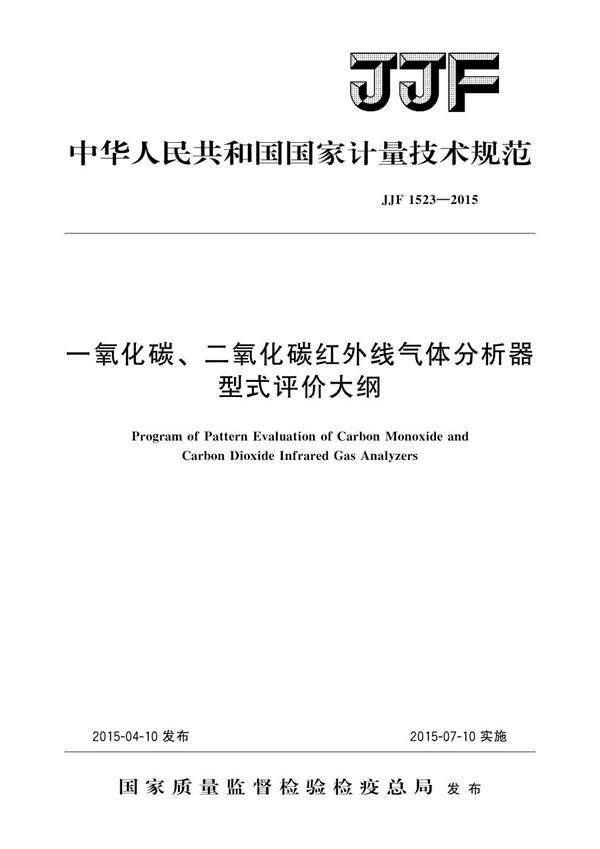 JJF

中华人民共和国国家计量技术规范

JJF 1523—2015

一氧化碳、二氧化碳红外线气体分析器型式评价大纲

Program of Pattern Evaluation of Carbon Monoxide and Carbon Dioxide Infrared Gas Analyzers

2015-04-10 发布

2015-07-10 实施

国家质量监督检验检疫总局 发布